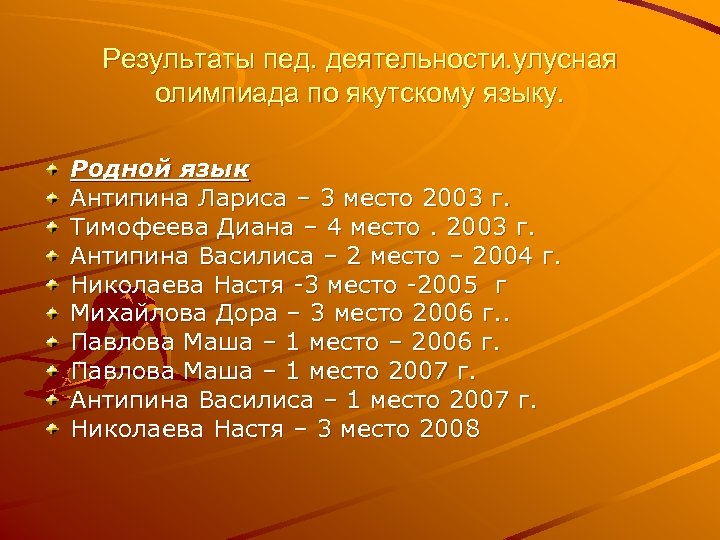 Результаты пед. деятельности.улусная олимпиада по якутскому языку.

Родной язык
Антипина Лариса – 3 место 2003 г.
Тимофеева Диана – 4 место . 2003 г.
Антипина Василиса – 2 место – 2004 г.
Николаева Настя -3 место -2005 г
Михайлова Дора – 3 место 2006 г..
Павлова Маша – 1 место – 2006 г.
Павлова Маша – 1 место 2007 г.
Антипина Василиса – 1 место 2007 г.
Николаева Настя – 3 место 2008